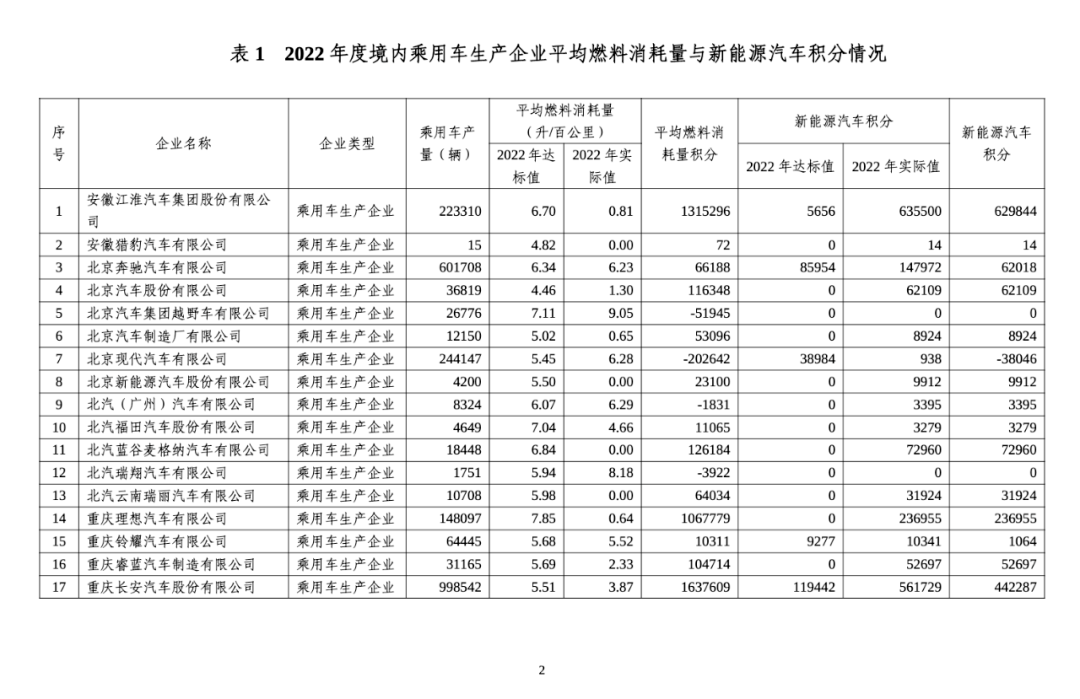 表 1　2022 年度境内乘用车生产企业平均燃料消耗量与新能源汽车积分情况

| 序号 | 企业名称 | 企业类型 | 乘用车产量（辆） | 平均燃料消耗量（升/百公里）2022 年达标值 | 平均燃料消耗量（升/百公里）2022 年实际值 | 平均燃料消耗量积分 | 新能源汽车积分 2022 年达标值 | 新能源汽车积分 2022 年实际值 | 新能源汽车积分 |
|---|---|---|---|---|---|---|---|---|---|
| 1 | 安徽江淮汽车集团股份有限公司 | 乘用车生产企业 | 223310 | 6.70 | 0.81 | 1315296 | 5656 | 635500 | 629844 |
| 2 | 安徽猎豹汽车有限公司 | 乘用车生产企业 | 15 | 4.82 | 0.00 | 72 | 0 | 14 | 14 |
| 3 | 北京奔驰汽车有限公司 | 乘用车生产企业 | 601708 | 6.34 | 6.23 | 66188 | 85954 | 147972 | 62018 |
| 4 | 北京汽车股份有限公司 | 乘用车生产企业 | 36819 | 4.46 | 1.30 | 116348 | 0 | 62109 | 62109 |
| 5 | 北京汽车集团越野车有限公司 | 乘用车生产企业 | 26776 | 7.11 | 9.05 | -51945 | 0 | 0 | 0 |
| 6 | 北京汽车制造厂有限公司 | 乘用车生产企业 | 12150 | 5.02 | 0.65 | 53096 | 0 | 8924 | 8924 |
| 7 | 北京现代汽车有限公司 | 乘用车生产企业 | 244147 | 5.45 | 6.28 | -202642 | 38984 | 938 | -38046 |
| 8 | 北京新能源汽车股份有限公司 | 乘用车生产企业 | 4200 | 5.50 | 0.00 | 23100 | 0 | 9912 | 9912 |
| 9 | 北汽（广州）汽车有限公司 | 乘用车生产企业 | 8324 | 6.07 | 6.29 | -1831 | 0 | 3395 | 3395 |
| 10 | 北汽福田汽车股份有限公司 | 乘用车生产企业 | 4649 | 7.04 | 4.66 | 11065 | 0 | 3279 | 3279 |
| 11 | 北汽蓝谷麦格纳汽车有限公司 | 乘用车生产企业 | 18448 | 6.84 | 0.00 | 126184 | 0 | 72960 | 72960 |
| 12 | 北汽瑞翔汽车有限公司 | 乘用车生产企业 | 1751 | 5.94 | 8.18 | -3922 | 0 | 0 | 0 |
| 13 | 北汽云南瑞丽汽车有限公司 | 乘用车生产企业 | 10708 | 5.98 | 0.00 | 64034 | 0 | 31924 | 31924 |
| 14 | 重庆理想汽车有限公司 | 乘用车生产企业 | 148097 | 7.85 | 0.64 | 1067779 | 0 | 236955 | 236955 |
| 15 | 重庆铃耀汽车有限公司 | 乘用车生产企业 | 64445 | 5.68 | 5.52 | 10311 | 9277 | 10341 | 1064 |
| 16 | 重庆睿蓝汽车制造有限公司 | 乘用车生产企业 | 31165 | 5.69 | 2.33 | 104714 | 0 | 52697 | 52697 |
| 17 | 重庆长安汽车股份有限公司 | 乘用车生产企业 | 998542 | 5.51 | 3.87 | 1637609 | 119442 | 561729 | 442287 |

2